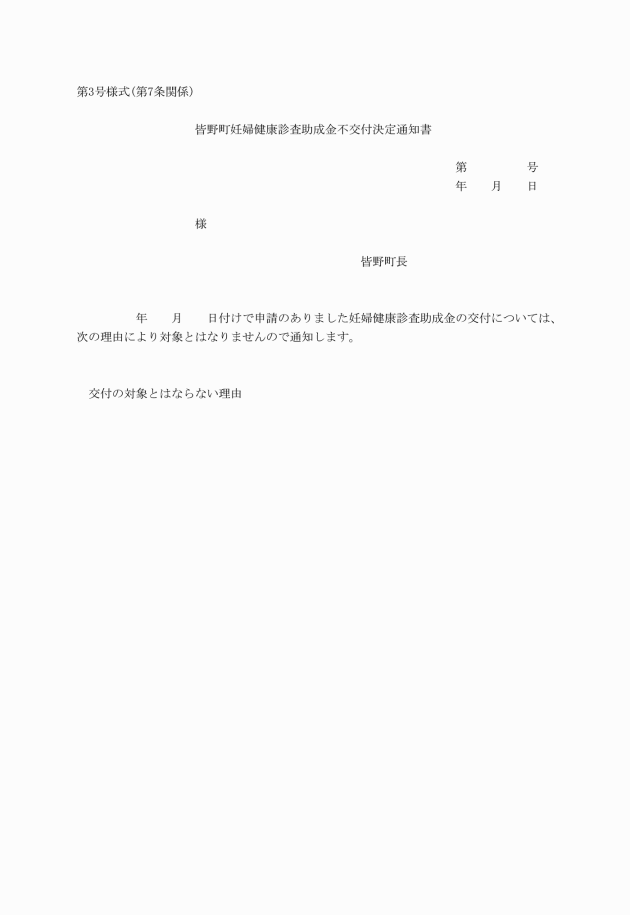 第3号様式(第7条関係)

皆野町妊婦健康診査助成金不交付決定通知書

第　　　　号
年　　月　　日

様

皆野町長

年　　月　　日付けで申請のありました妊婦健康診査助成金の交付については、次の理由により対象とはなりませんので通知します。

交付の対象とはならない理由